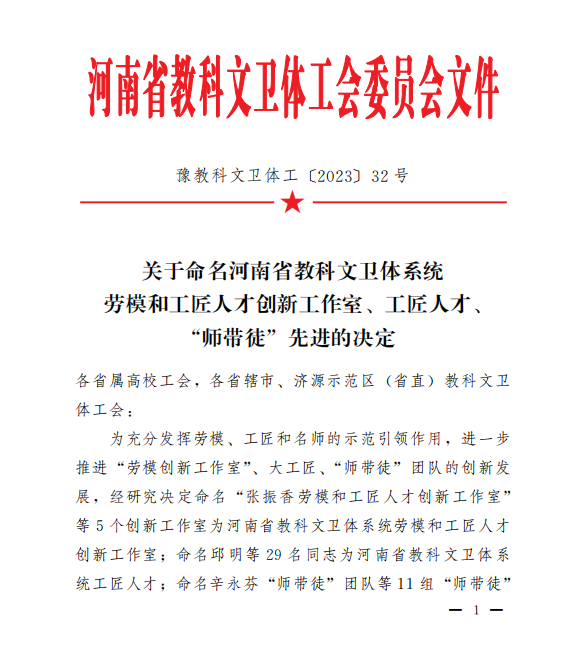 河南省教科文卫体工会委员会文件

豫教科文卫体工〔2023〕32号

关于命名河南省教科文卫体系统劳模和工匠人才创新工作室、工匠人才、“师带徒”先进的决定

各省属高校工会，各省辖市、济源示范区（省直）教科文卫体工会：

为充分发挥劳模、工匠和名师的示范引领作用，进一步推进“劳模创新工作室”、大工匠、“师带徒”团队的创新发展，经研究决定命名“张振香劳模和工匠人才创新工作室”等5个创新工作室为河南省教科文卫体系统劳模和工匠人才创新工作室；命名邱明等29名同志为河南省教科文卫体系统工匠人才；命名辛永芬“师带徒”团队等11组“师带徒”

— 1 —